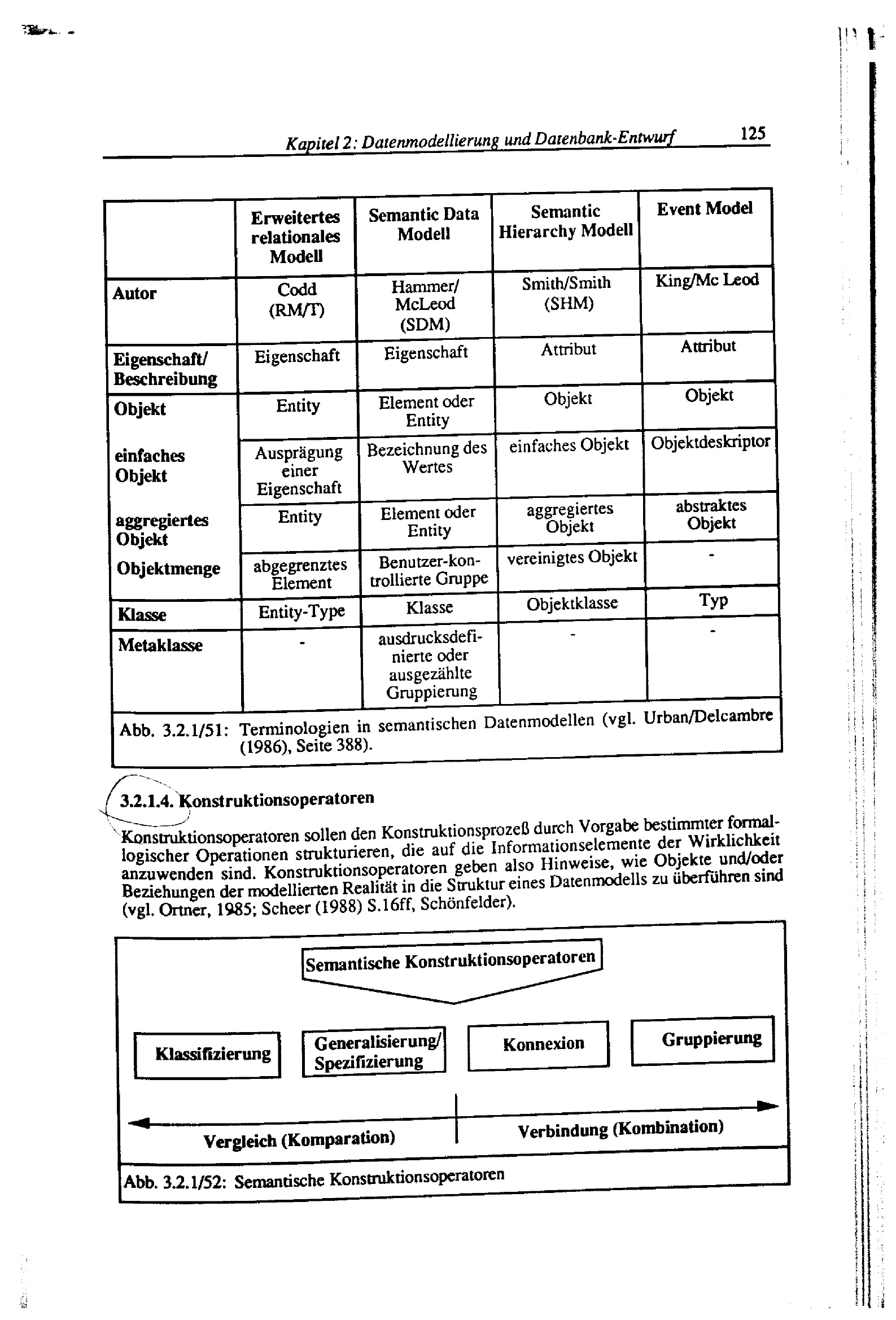 Kapitel 2: Datenmodellierung und Datenbank-Entwurf 125

| | Erweitertes relationales Modell | Semantic Data Modell | Semantic Hierarchy Modell | Event Model |
|---|---|---|---|---|
| Autor | Codd (RM/T) | Hammer/ McLeod (SDM) | Smith/Smith (SHM) | King/Mc Leod |
| Eigenschaft/ Beschreibung | Eigenschaft | Eigenschaft | Attribut | Attribut |
| Objekt | Entity | Element oder Entity | Objekt | Objekt |
| einfaches Objekt | Ausprägung einer Eigenschaft | Bezeichnung des Wertes | einfaches Objekt | Objektdeskriptor |
| aggregiertes Objekt | Entity | Element oder Entity | aggregiertes Objekt | abstraktes Objekt |
| Objektmenge | abgegrenztes Element | Benutzer-kontrollierte Gruppe | vereinigtes Objekt | - |
| Klasse | Entity-Type | Klasse | Objektklasse | Typ |
| Metaklasse | - | ausdrucksdefinierte oder ausgezählte Gruppierung | - | - |

Abb. 3.2.1/51: Terminologien in semantischen Datenmodellen (vgl. Urban/Delcambre (1986), Seite 388).

3.2.1.4. Konstruktionsoperatoren

Konstruktionsoperatoren sollen den Konstruktionsprozeß durch Vorgabe bestimmter formallogischer Operationen strukturieren, die auf die Informationselemente der Wirklichkeit anzuwenden sind. Konstruktionsoperatoren geben also Hinweise, wie Objekte und/oder Beziehungen der modellierten Realität in die Struktur eines Datenmodells zu überführen sind (vgl. Ortner, 1985; Scheer (1988) S.16ff, Schönfelder).

Semantische Konstruktionsoperatoren

Klassifizierung

Generalisierung/ Spezifizierung

Konnexion

Gruppierung

Vergleich (Komparation)

Verbindung (Kombination)

Abb. 3.2.1/52: Semantische Konstruktionsoperatoren